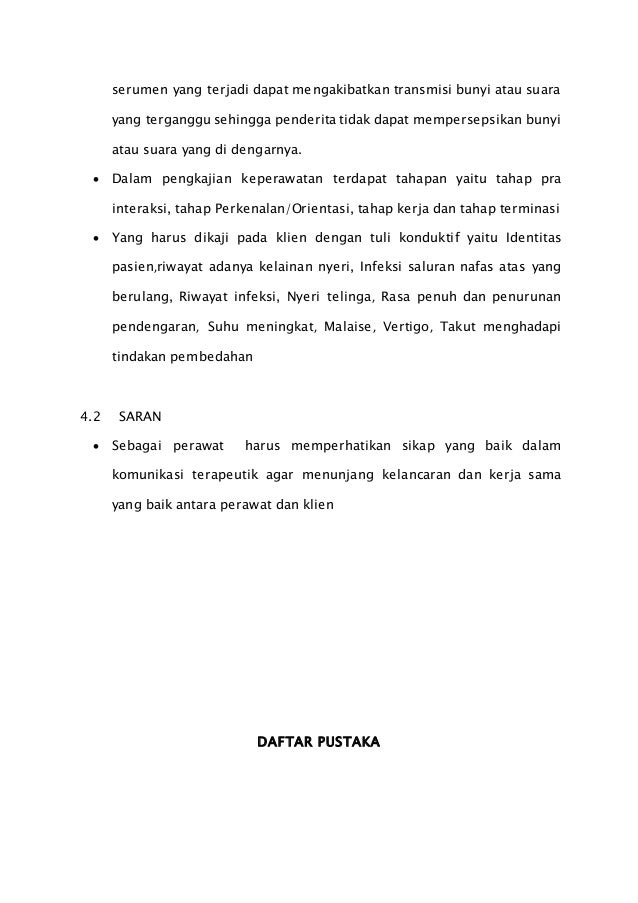 serumen yang terjadi dapat mengakibatkan transmisi bunyi atau suara yang terganggu sehingga penderita tidak dapat mempersepsikan bunyi atau suara yang di dengarnya.

• Dalam pengkajian keperawatan terdapat tahapan yaitu tahap pra interaksi, tahap Perkenalan/Orientasi, tahap kerja dan tahap terminasi

• Yang harus dikaji pada klien dengan tuli konduktif yaitu Identitas pasien,riwayat adanya kelainan nyeri, Infeksi saluran nafas atas yang berulang, Riwayat infeksi, Nyeri telinga, Rasa penuh dan penurunan pendengaran, Suhu meningkat, Malaise, Vertigo, Takut menghadapi tindakan pembedahan

4.2 SARAN

• Sebagai perawat harus memperhatikan sikap yang baik dalam komunikasi terapeutik agar menunjang kelancaran dan kerja sama yang baik antara perawat dan klien

DAFTAR PUSTAKA